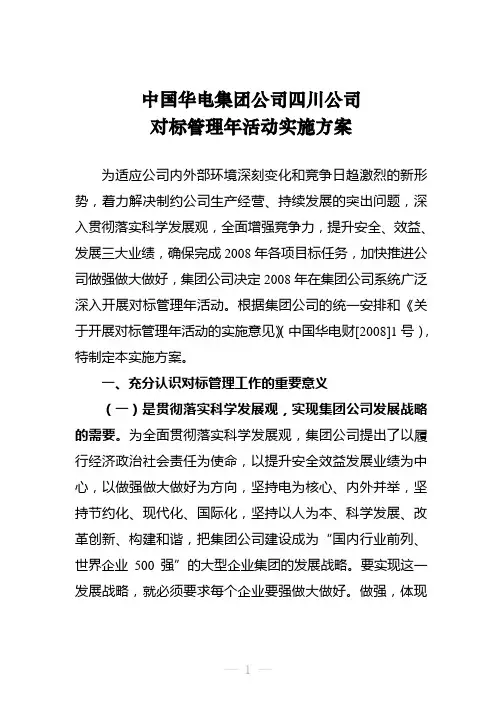 中国华电集团公司四川公司
对标管理年活动实施方案

为适应公司内外部环境深刻变化和竞争日趋激烈的新形势，着力解决制约公司生产经营、持续发展的突出问题，深入贯彻落实科学发展观，全面增强竞争力，提升安全、效益、发展三大业绩，确保完成 2008 年各项目标任务，加快推进公司做强做大做好，集团公司决定 2008 年在集团公司系统广泛深入开展对标管理年活动。根据集团公司的统一安排和《关于开展对标管理年活动的实施意见》(中国华电财[2008]1 号)，特制定本实施方案。

一、充分认识对标管理工作的重要意义

（一）是贯彻落实科学发展观，实现集团公司发展战略的需要。为全面贯彻落实科学发展观，集团公司提出了以履行经济政治社会责任为使命，以提升安全效益发展业绩为中心，以做强做大做好为方向，坚持电为核心、内外并举，坚持节约化、现代化、国际化，坚持以人为本、科学发展、改革创新、构建和谐，把集团公司建设成为“国内行业前列、世界企业 500 强”的大型企业集团的发展战略。要实现这一发展战略，就必须要求每个企业要强做大做好。做强，体现

— 1 —